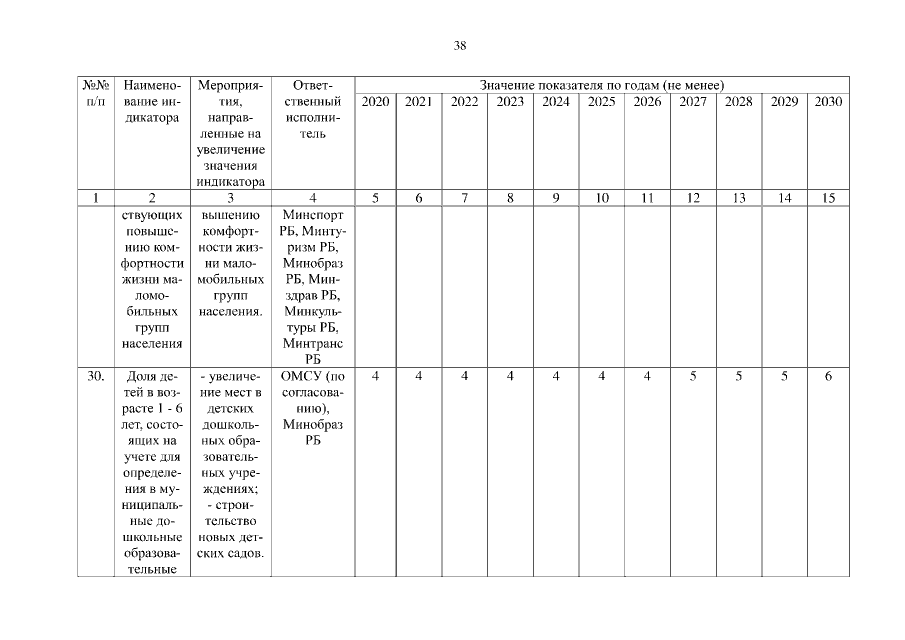 38

| №№ п/п | Наименование индикатора | Мероприятия, направленные на увеличение значения индикатора | Ответственный исполнитель | Значение показателя по годам (не менее) | | | | | | | | | | |
|---|---|---|---|---|---|---|---|---|---|---|---|---|---|---|
| | | | | 2020 | 2021 | 2022 | 2023 | 2024 | 2025 | 2026 | 2027 | 2028 | 2029 | 2030 |
| 1 | 2 | 3 | 4 | 5 | 6 | 7 | 8 | 9 | 10 | 11 | 12 | 13 | 14 | 15 |
| | ствующих повышению комфортности жизни маломобильных групп населения | вышению комфортности жизни маломобильных групп населения. | Минспорт РБ, Минтуризм РБ, Минобраз РБ, Минздрав РБ, Минкультуры РБ, Минтранс РБ | | | | | | | | | | | |
| 30. | Доля детей в возрасте 1 - 6 лет, состоящих на учете для определения в муниципальные дошкольные образовательные | - увеличение мест в детских дошкольных образовательных учреждениях; - строительство новых детских садов. | ОМСУ (по согласованию), Минобраз РБ | 4 | 4 | 4 | 4 | 4 | 4 | 4 | 5 | 5 | 5 | 6 |